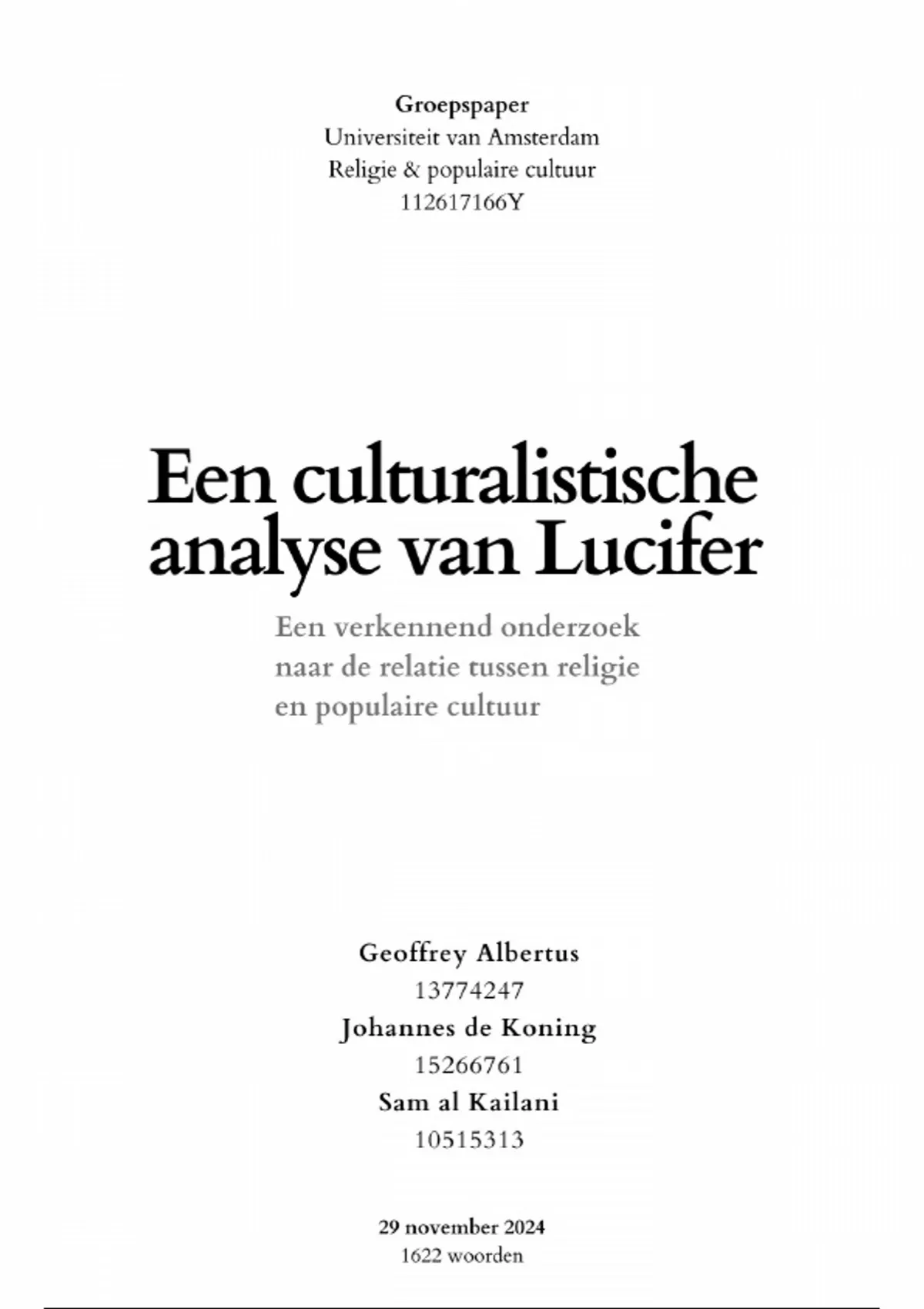 Groepspaper
Universiteit van Amsterdam
Religie & populaire cultuur
112617166Y

Een culturalistische analyse van Lucifer

Een verkennend onderzoek naar de relatie tussen religie en populaire cultuur

Geoffrey Albertus
13774247
Johannes de Koning
15266761
Sam al Kailani
10515313

29 november 2024
1622 woorden